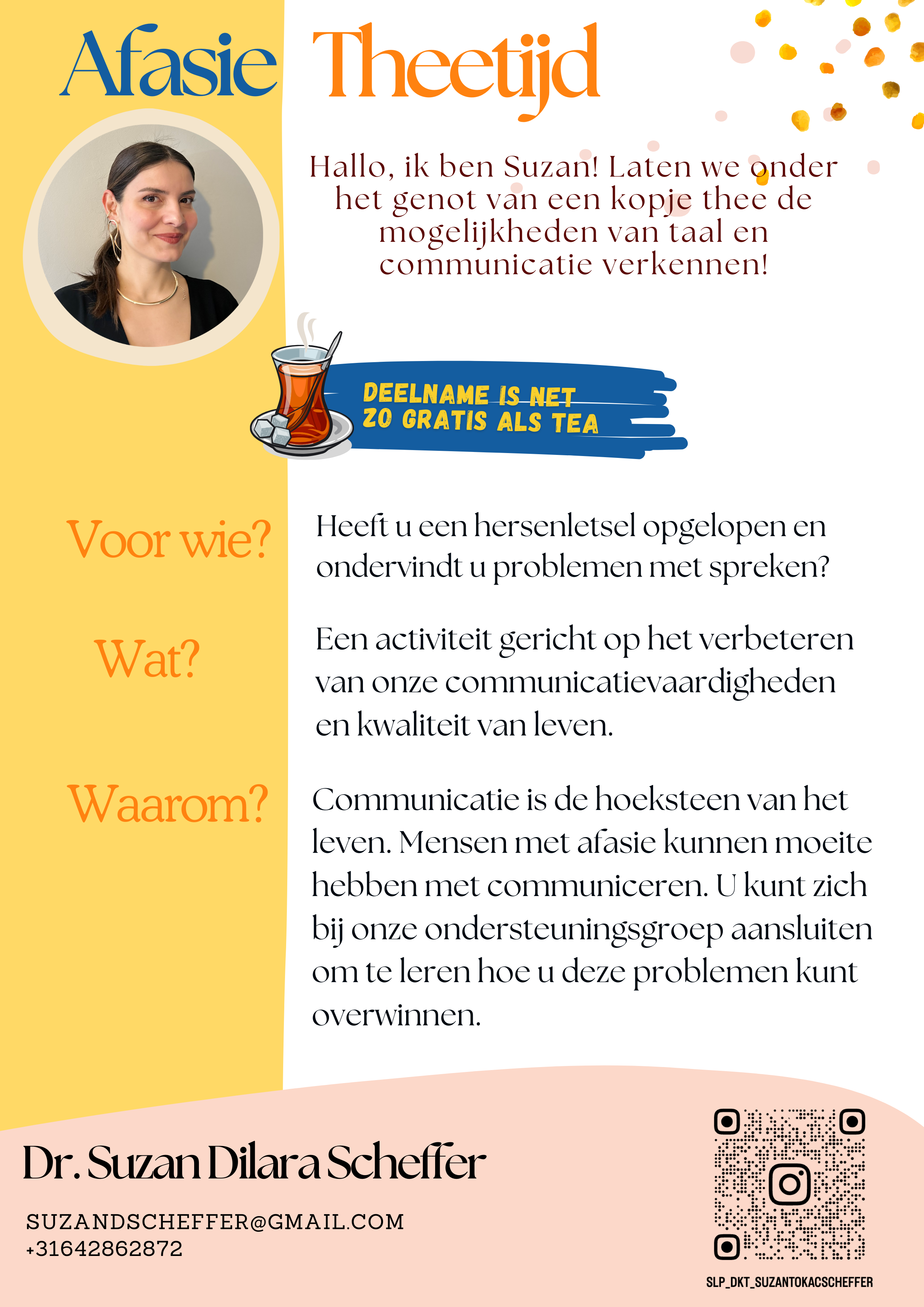 Afasie Theetijd

Hallo, ik ben Suzan! Laten we onder het genot van een kopje thee de mogelijkheden van taal en communicatie verkennen!

DEELNAME IS NET ZO GRATIS ALS TEA

Voor wie?

Heeft u een hersenletsel opgelopen en ondervindt u problemen met spreken?

Wat?

Een activiteit gericht op het verbeteren van onze communicatievaardigheden en kwaliteit van leven.

Waarom?

Communicatie is de hoeksteen van het leven. Mensen met afasie kunnen moeite hebben met communiceren. U kunt zich bij onze ondersteuningsgroep aansluiten om te leren hoe u deze problemen kunt overwinnen.

Dr. Suzan Dilara Scheffer

SUZANDSCHEFFER@GMAIL.COM
+31642862872

SLP_DKT_SUZANTOKACSCHEFFER